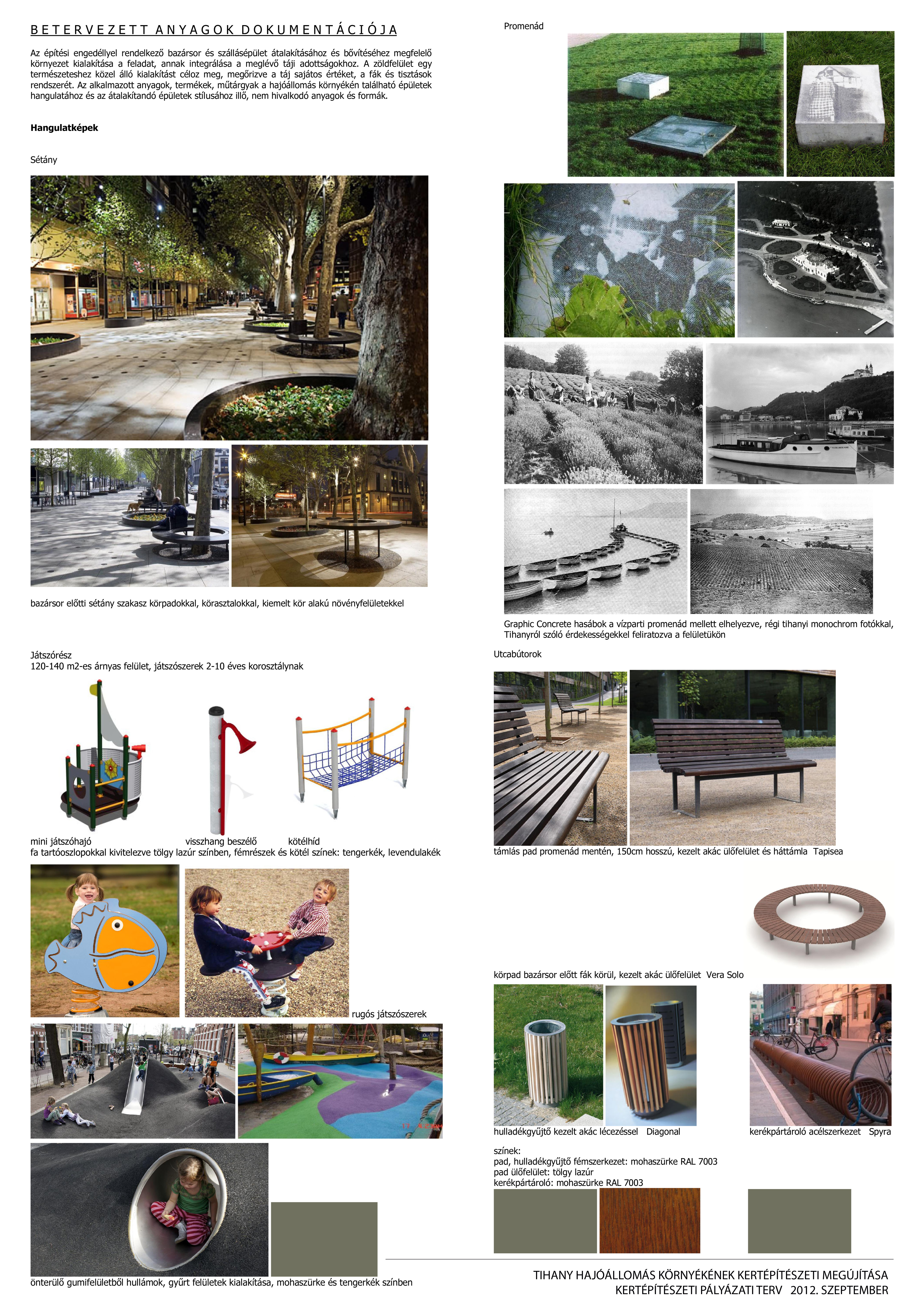 BETERVEZETT ANYAGOK DOKUMENTÁCIÓJA

Az építési engedéllyel rendelkező bazársor és szállásépület átalakításához és bővítéséhez megfelelő környezet kialakítása a feladat, annak integrálása a meglévő táji adottságokhoz. A zöldfelület egy természeteshez közel álló kialakítást céloz meg, megőrizve a táj sajátos értéket, a fák és tisztások rendszerét. Az alkalmazott anyagok, termékek, műtárgyak a hajóállomás környékén található épületek hangulatához és az átalakítandó épületek stílusához illő, nem hivalkodó anyagok és formák.

Hangulatképek

Sétány

bazársor előtti sétány szakasz körpadokkal, körasztalokkal, kiemelt kör alakú növényfelületekkel

Játszórész
120-140 m2-es árnyas felület, játszószerek 2-10 éves korosztálynak

mini játszóhajó visszhang beszélő kötélhíd
fa tartóoszlopokkal kivitelezve tölgy lazúr színben, fémrészek és kötél színek: tengerkék, levendulakék

rugós játszószerek

önterülő gumifelületből hullámok, gyűrt felületek kialakítása, mohaszürke és tengerkék színben

Promenád

Graphic Concrete hasábok a vízparti promenád mellett elhelyezve, régi tihanyi monochrom fotókkal, Tihanyról szóló érdekességekkel feliratozva a felületükön

Utcabútorok

támlás pad promenád mentén, 150cm hosszú, kezelt akác ülőfelület és háttámla Tapisea

körpad bazársor előtt fák körül, kezelt akác ülőfelület Vera Solo

hulladékgyűjtő kezelt akác lécezéssel Diagonal

kerékpártároló acélszerkezet Spyra

színek:
pad, hulladékgyűjtő fémszerkezet: mohaszürke RAL 7003
pad ülőfelület: tölgy lazúr
kerékpártároló: mohaszürke RAL 7003

TIHANY HAJÓÁLLOMÁS KÖRNYÉKÉNEK KERTÉPÍTÉSZETI MEGÚJÍTÁSA
KERTÉPÍTÉSZETI PÁLYÁZATI TERV 2012. SZEPTEMBER